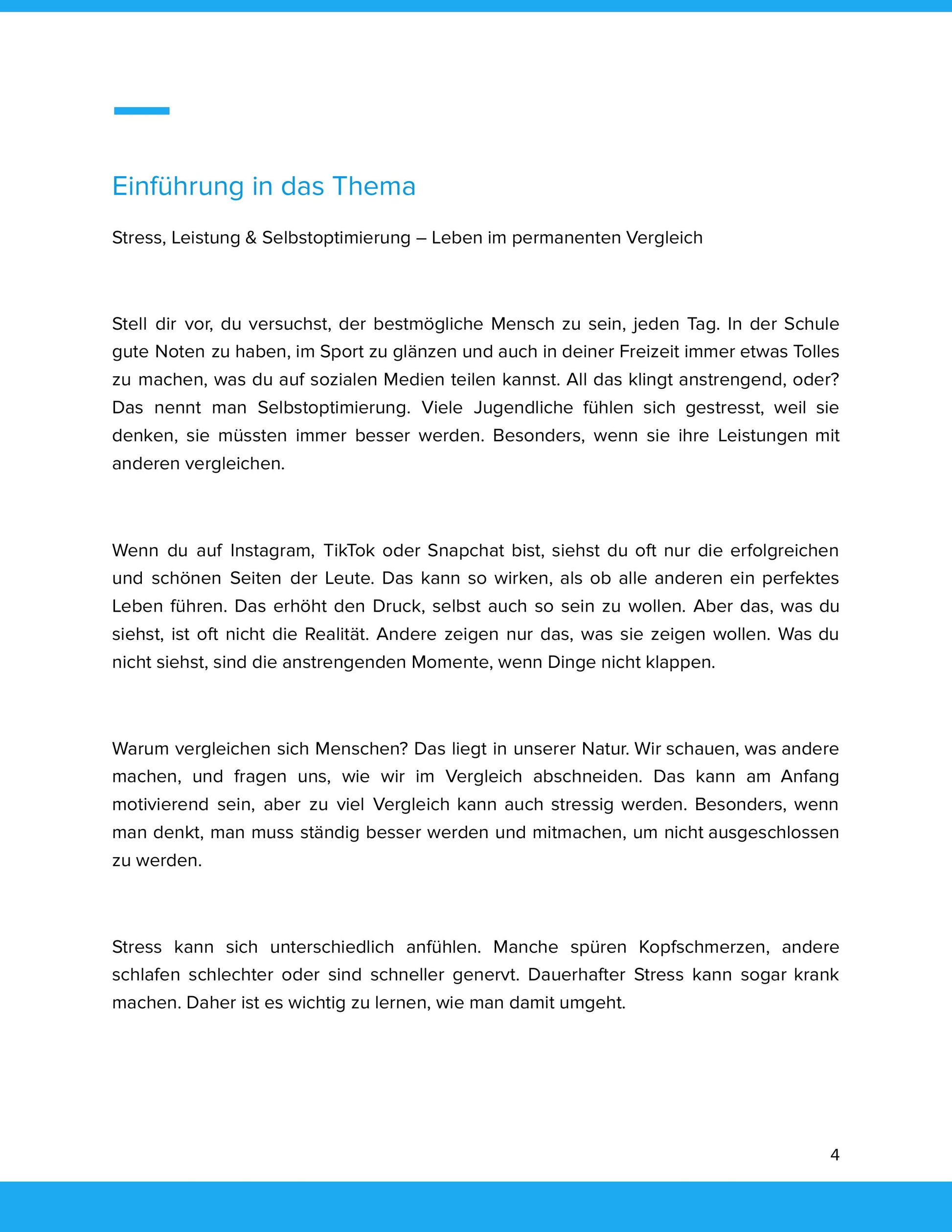 Einführung in das Thema

Stress, Leistung & Selbstoptimierung – Leben im permanenten Vergleich

Stell dir vor, du versuchst, der bestmögliche Mensch zu sein, jeden Tag. In der Schule gute Noten zu haben, im Sport zu glänzen und auch in deiner Freizeit immer etwas Tolles zu machen, was du auf sozialen Medien teilen kannst. All das klingt anstrengend, oder? Das nennt man Selbstoptimierung. Viele Jugendliche fühlen sich gestresst, weil sie denken, sie müssten immer besser werden. Besonders, wenn sie ihre Leistungen mit anderen vergleichen.

Wenn du auf Instagram, TikTok oder Snapchat bist, siehst du oft nur die erfolgreichen und schönen Seiten der Leute. Das kann so wirken, als ob alle anderen ein perfektes Leben führen. Das erhöht den Druck, selbst auch so sein zu wollen. Aber das, was du siehst, ist oft nicht die Realität. Andere zeigen nur das, was sie zeigen wollen. Was du nicht siehst, sind die anstrengenden Momente, wenn Dinge nicht klappen.

Warum vergleichen sich Menschen? Das liegt in unserer Natur. Wir schauen, was andere machen, und fragen uns, wie wir im Vergleich abschneiden. Das kann am Anfang motivierend sein, aber zu viel Vergleich kann auch stressig werden. Besonders, wenn man denkt, man muss ständig besser werden und mitmachen, um nicht ausgeschlossen zu werden.

Stress kann sich unterschiedlich anfühlen. Manche spüren Kopfschmerzen, andere schlafen schlechter oder sind schneller genervt. Dauerhafter Stress kann sogar krank machen. Daher ist es wichtig zu lernen, wie man damit umgeht.

4